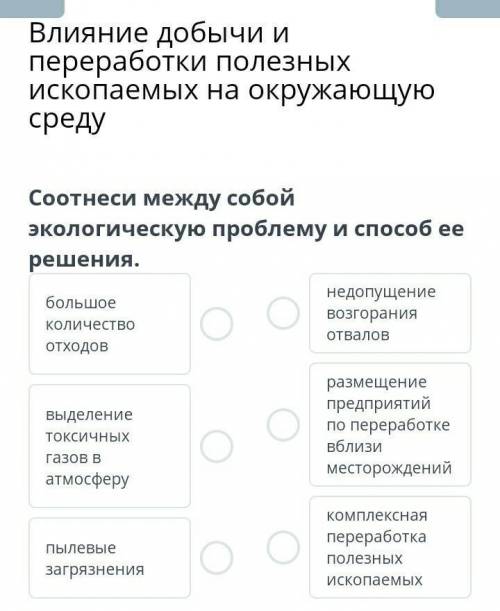 Влияние добычи и переработки полезных ископаемых на окружающую среду

Соотнеси между собой экологическую проблему и способ ее решения.

большое количество отходов

выделение токсичных газов в атмосферу

пылевые загрязнения

недопущение возгорания отвалов

размещение предприятий по переработке вблизи месторождений

комплексная переработка полезных ископаемых